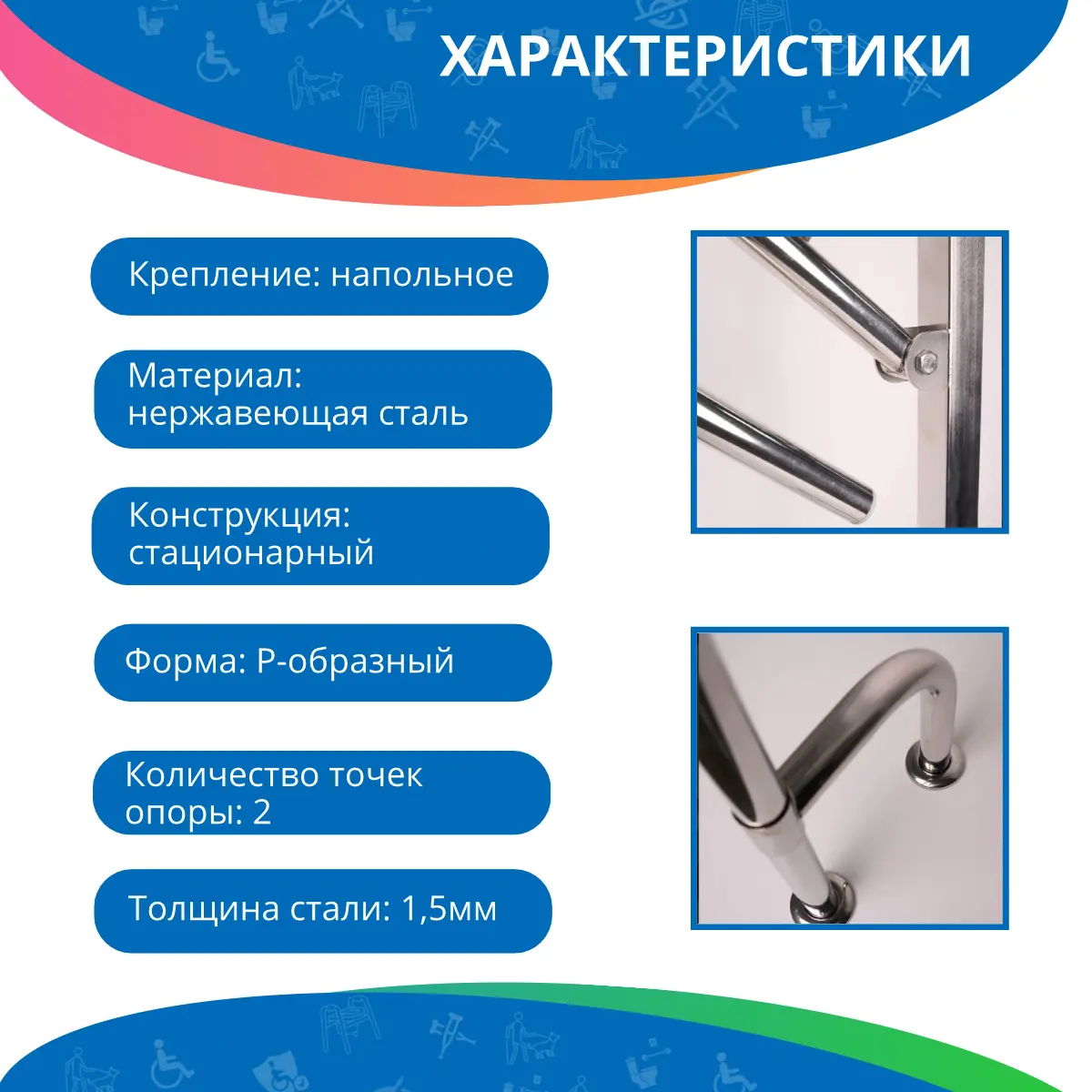 ХАРАКТЕРИСТИКИ

Крепление: напольное

Материал: нержавеющая сталь

Конструкция: стационарный

Форма: Р-образный

Количество точек опоры: 2

Толщина стали: 1,5мм